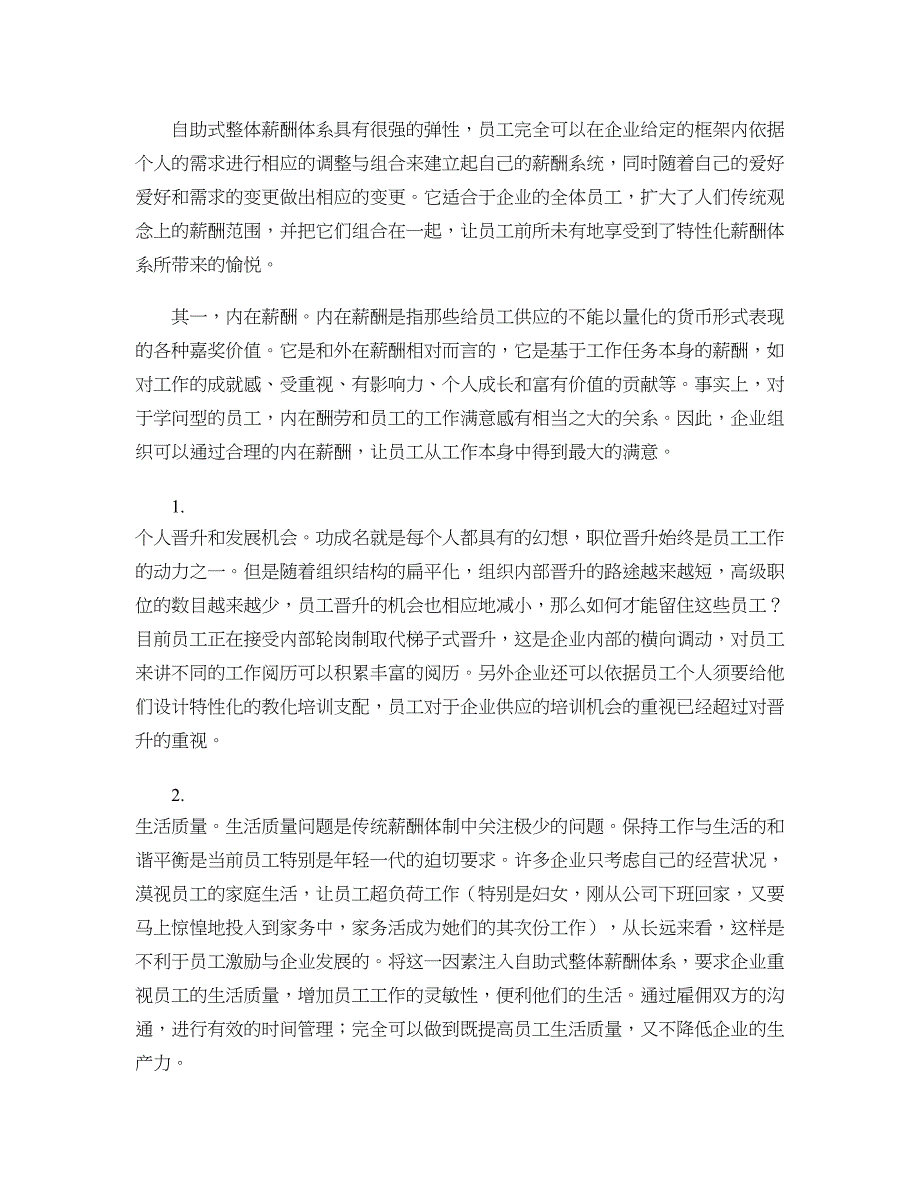 自助式整体薪酬体系具有很强的弹性，员工完全可以在企业给定的框架内依据个人的需求进行相应的调整与组合来建立起自己的薪酬系统，同时随着自己的爱好爱好和需求的变更做出相应的变更。它适合于企业的全体员工，扩大了人们传统观念上的薪酬范围，并把它们组合在一起，让员工前所未有地享受到了特性化薪酬体系所带来的愉悦。

其一，内在薪酬。内在薪酬是指那些给员工供应的不能以量化的货币形式表现的各种嘉奖价值。它是和外在薪酬相对而言的，它是基于工作任务本身的薪酬，如对工作的成就感、受重视、有影响力、个人成长和富有价值的贡献等。事实上，对于学问型的员工，内在酬劳和员工的工作满意感有相当之大的关系。因此，企业组织可以通过合理的内在薪酬，让员工从工作本身中得到最大的满意。

1.
个人晋升和发展机会。功成名就是每个人都具有的幻想，职位晋升始终是员工工作的动力之一。但是随着组织结构的扁平化，组织内部晋升的路途越来越短，高级职位的数目越来越少，员工晋升的机会也相应地减小，那么如何才能留住这些员工？目前员工正在接受内部轮岗制取代梯子式晋升，这是企业内部的横向调动，对员工来讲不同的工作阅历可以积累丰富的阅历。另外企业还可以依据员工个人须要给他们设计特性化的教化培训支配，员工对于企业供应的培训机会的重视已经超过对晋升的重视。

2.
生活质量。生活质量问题是传统薪酬体制中关注极少的问题。保持工作与生活的和谐平衡是当前员工特别是年轻一代的迫切要求。许多企业只考虑自己的经营状况，漠视员工的家庭生活，让员工超负荷工作（特别是妇女，刚从公司下班回家，又要马上惊惶地投入到家务中，家务活成为她们的其次份工作），从长远来看，这样是不利于员工激励与企业发展的。将这一因素注入自助式整体薪酬体系，要求企业重视员工的生活质量，增加员工工作的灵敏性，便利他们的生活。通过雇佣双方的沟通，进行有效的时间管理；完全可以做到既提高员工生活质量，又不降低企业的生产力。